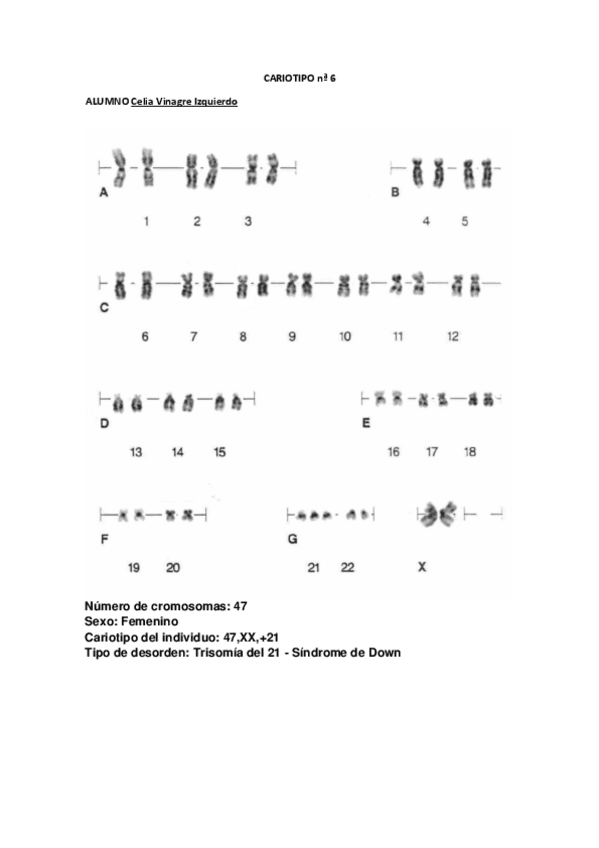 CARIOTIPO nº 6

ALUMNO Celia Vinagre Izquierdo

A

1 2 3

B

4 5

C

6 7 8 9 10 11 12

D

13 14 15

E

16 17 18

F

19 20

G

21 22

X

Número de cromosomas: 47
Sexo: Femenino
Cariotipo del individuo: 47,XX,+21
Tipo de desorden: Trisomía del 21 - Síndrome de Down